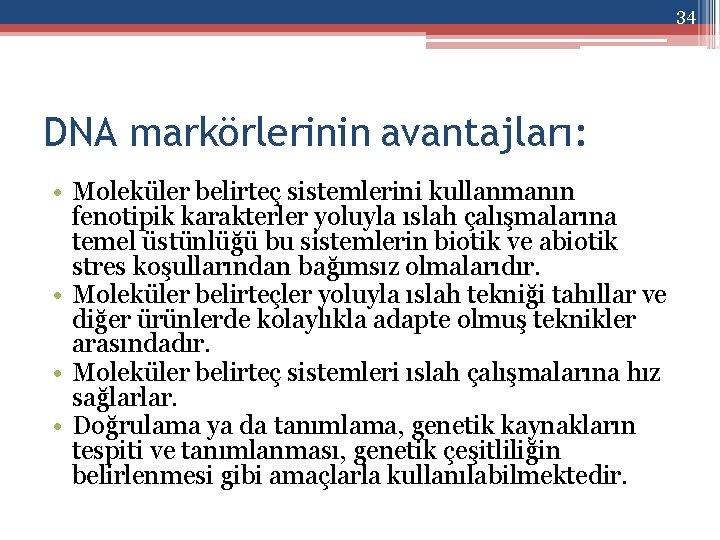 34

DNA markörlerinin avantajları:

• Moleküler belirteç sistemlerini kullanmanın fenotipik karakterler yoluyla ıslah çalışmalarına temel üstünlüğü bu sistemlerin biotik ve abiotik stres koşullarından bağımsız olmalarıdır.
• Moleküler belirteçler yoluyla ıslah tekniği tahıllar ve diğer ürünlerde kolaylıkla adapte olmuş teknikler arasındadır.
• Moleküler belirteç sistemleri ıslah çalışmalarına hız sağlarlar.
• Doğrulama ya da tanımlama, genetik kaynakların tespiti ve tanımlanması, genetik çeşitliliğin belirlenmesi gibi amaçlarla kullanılabilmektedir.